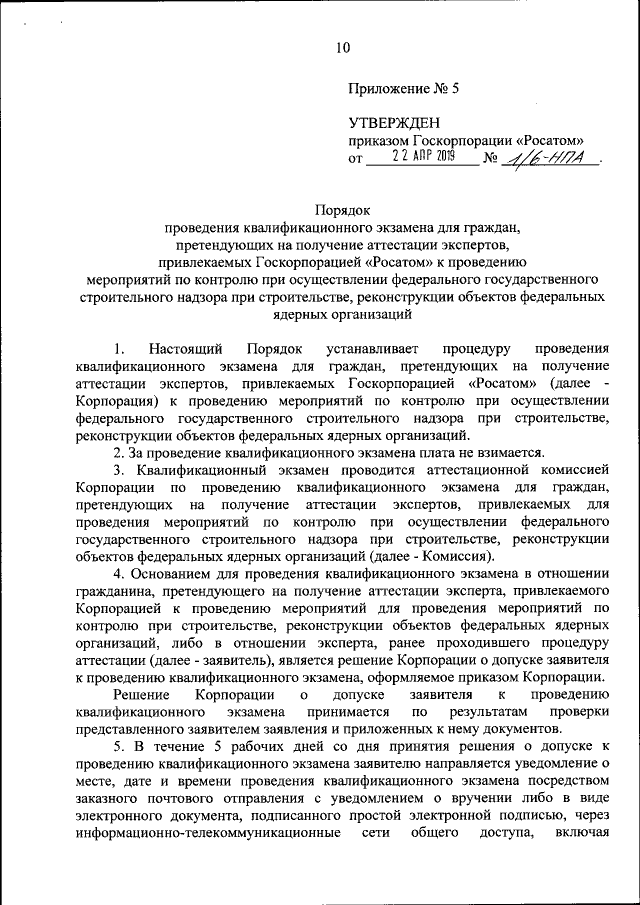 10

Приложение № 5

УТВЕРЖДЕН
приказом Госкорпорации «Росатом»
от 22 АПР 2019 № 1/6-НПА.

Порядок
проведения квалификационного экзамена для граждан, претендующих на получение аттестации экспертов, привлекаемых Госкорпорацией «Росатом» к проведению мероприятий по контролю при осуществлении федерального государственного строительного надзора при строительстве, реконструкции объектов федеральных ядерных организаций

1. Настоящий Порядок устанавливает процедуру проведения квалификационного экзамена для граждан, претендующих на получение аттестации экспертов, привлекаемых Госкорпорацией «Росатом» (далее - Корпорация) к проведению мероприятий по контролю при осуществлении федерального государственного строительного надзора при строительстве, реконструкции объектов федеральных ядерных организаций.

2. За проведение квалификационного экзамена плата не взимается.

3. Квалификационный экзамен проводится аттестационной комиссией Корпорации по проведению квалификационного экзамена для граждан, претендующих на получение аттестации экспертов, привлекаемых для проведения мероприятий по контролю при осуществлении федерального государственного строительного надзора при строительстве, реконструкции объектов федеральных ядерных организаций (далее - Комиссия).

4. Основанием для проведения квалификационного экзамена в отношении гражданина, претендующего на получение аттестации эксперта, привлекаемого Корпорацией к проведению мероприятий для проведения мероприятий по контролю при строительстве, реконструкции объектов федеральных ядерных организаций, либо в отношении эксперта, ранее проходившего процедуру аттестации (далее - заявитель), является решение Корпорации о допуске заявителя к проведению квалификационного экзамена, оформляемое приказом Корпорации.

Решение Корпорации о допуске заявителя к проведению квалификационного экзамена принимается по результатам проверки представленного заявителем заявления и приложенных к нему документов.

5. В течение 5 рабочих дней со дня принятия решения о допуске к проведению квалификационного экзамена заявителю направляется уведомление о месте, дате и времени проведения квалификационного экзамена посредством заказного почтового отправления с уведомлением о вручении либо в виде электронного документа, подписанного простой электронной подписью, через информационно-телекоммуникационные сети общего доступа, включая